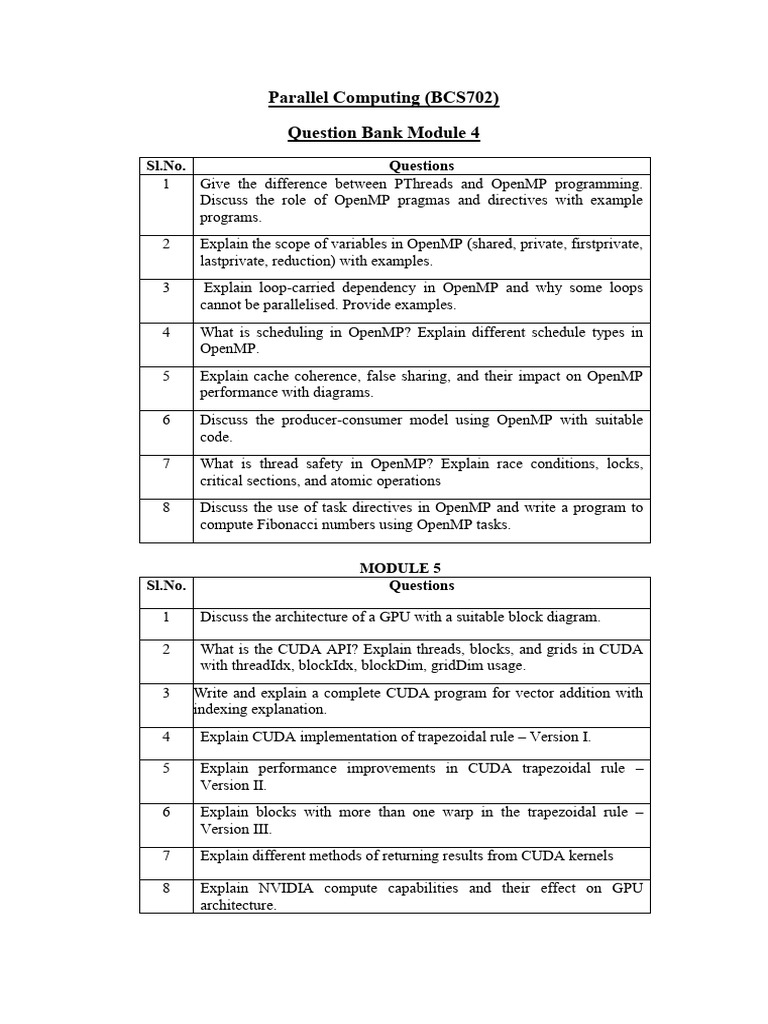 Parallel Computing (BCS702)

Question Bank Module 4

| Sl.No. | Questions |
|---|---|
| 1 | Give the difference between PThreads and OpenMP programming. Discuss the role of OpenMP pragmas and directives with example programs. |
| 2 | Explain the scope of variables in OpenMP (shared, private, firstprivate, lastprivate, reduction) with examples. |
| 3 | Explain loop-carried dependency in OpenMP and why some loops cannot be parallelised. Provide examples. |
| 4 | What is scheduling in OpenMP? Explain different schedule types in OpenMP. |
| 5 | Explain cache coherence, false sharing, and their impact on OpenMP performance with diagrams. |
| 6 | Discuss the producer-consumer model using OpenMP with suitable code. |
| 7 | What is thread safety in OpenMP? Explain race conditions, locks, critical sections, and atomic operations |
| 8 | Discuss the use of task directives in OpenMP and write a program to compute Fibonacci numbers using OpenMP tasks. |

MODULE 5

| Sl.No. | Questions |
|---|---|
| 1 | Discuss the architecture of a GPU with a suitable block diagram. |
| 2 | What is the CUDA API? Explain threads, blocks, and grids in CUDA with threadIdx, blockIdx, blockDim, gridDim usage. |
| 3 | Write and explain a complete CUDA program for vector addition with indexing explanation. |
| 4 | Explain CUDA implementation of trapezoidal rule – Version I. |
| 5 | Explain performance improvements in CUDA trapezoidal rule – Version II. |
| 6 | Explain blocks with more than one warp in the trapezoidal rule – Version III. |
| 7 | Explain different methods of returning results from CUDA kernels |
| 8 | Explain NVIDIA compute capabilities and their effect on GPU architecture. |